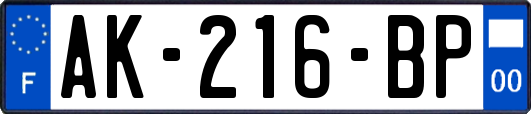 F

AK-216-BP

00